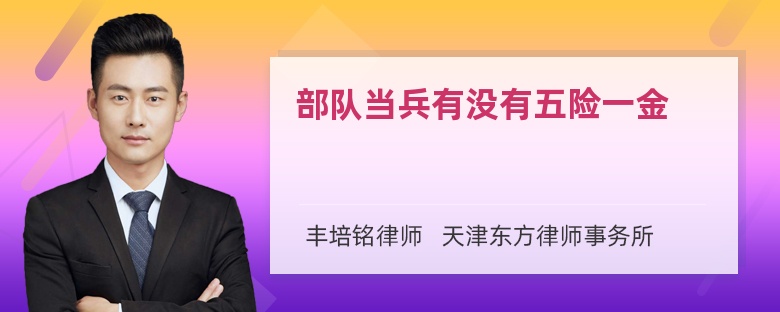 部队当兵有没有五险一金

丰培铭律师　天津东方律师事务所